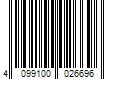 4 099100 026696